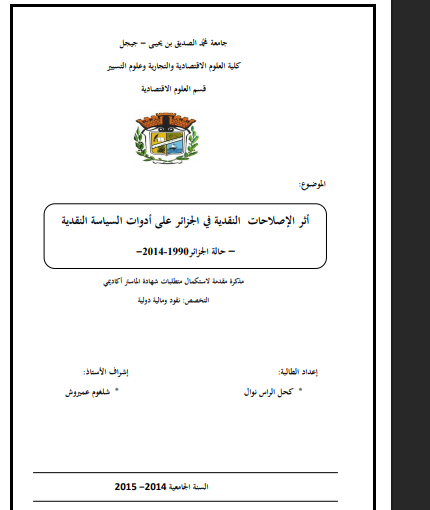 جامعة محمد الصديق بن يحيى – جيجل

كلية العلوم الاقتصادية والتجارية وعلوم التسيير

قسم العلوم الاقتصادية

الموضوع:

أثر الإصلاحات النقدية في الجزائر على أدوات السياسة النقدية

– حالة الجزائر1990-2014–

مذكرة مقدمة لاستكمال متطلبات شهادة الماستر أكاديمي

التخصص: نقود ومالية دولية

إعداد الطالبة:

* كحل الراس نوال

إشراف الأستاذ:

* شلغوم عميروش

السنة الجامعية 2014– 2015